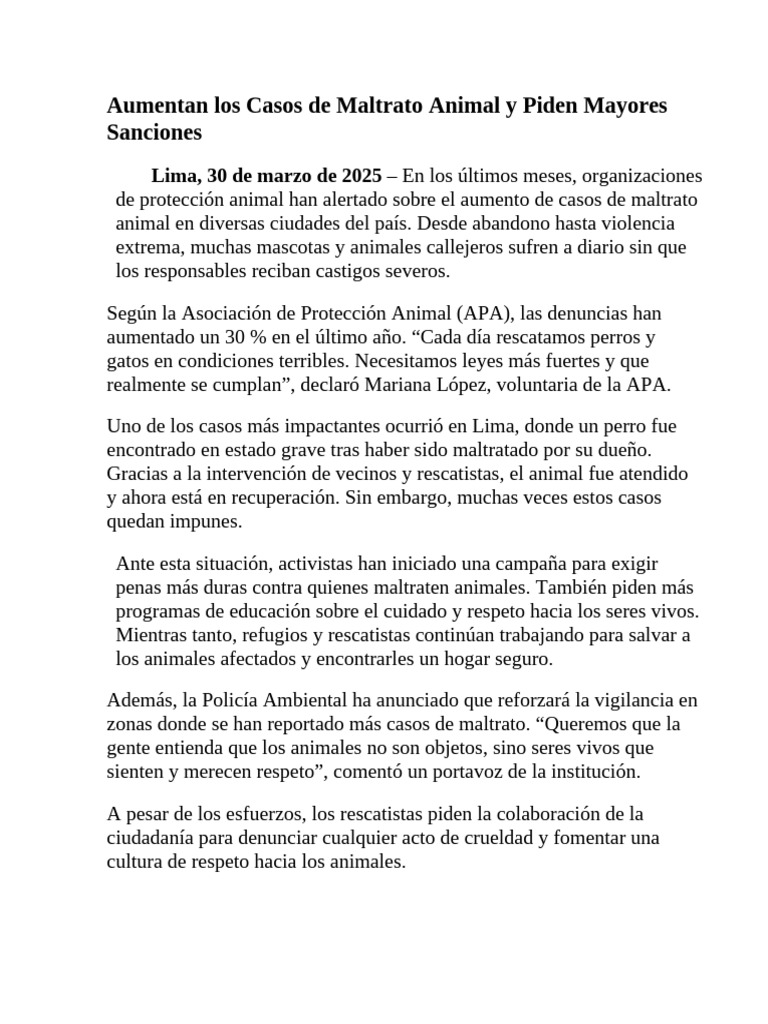 Aumentan los Casos de Maltrato Animal y Piden Mayores Sanciones

Lima, 30 de marzo de 2025 – En los últimos meses, organizaciones de protección animal han alertado sobre el aumento de casos de maltrato animal en diversas ciudades del país. Desde abandono hasta violencia extrema, muchas mascotas y animales callejeros sufren a diario sin que los responsables reciban castigos severos.

Según la Asociación de Protección Animal (APA), las denuncias han aumentado un 30 % en el último año. “Cada día rescatamos perros y gatos en condiciones terribles. Necesitamos leyes más fuertes y que realmente se cumplan”, declaró Mariana López, voluntaria de la APA.

Uno de los casos más impactantes ocurrió en Lima, donde un perro fue encontrado en estado grave tras haber sido maltratado por su dueño. Gracias a la intervención de vecinos y rescatistas, el animal fue atendido y ahora está en recuperación. Sin embargo, muchas veces estos casos quedan impunes.

Ante esta situación, activistas han iniciado una campaña para exigir penas más duras contra quienes maltraten animales. También piden más programas de educación sobre el cuidado y respeto hacia los seres vivos. Mientras tanto, refugios y rescatistas continúan trabajando para salvar a los animales afectados y encontrarles un hogar seguro.

Además, la Policía Ambiental ha anunciado que reforzará la vigilancia en zonas donde se han reportado más casos de maltrato. “Queremos que la gente entienda que los animales no son objetos, sino seres vivos que sienten y merecen respeto”, comentó un portavoz de la institución.

A pesar de los esfuerzos, los rescatistas piden la colaboración de la ciudadanía para denunciar cualquier acto de crueldad y fomentar una cultura de respeto hacia los animales.